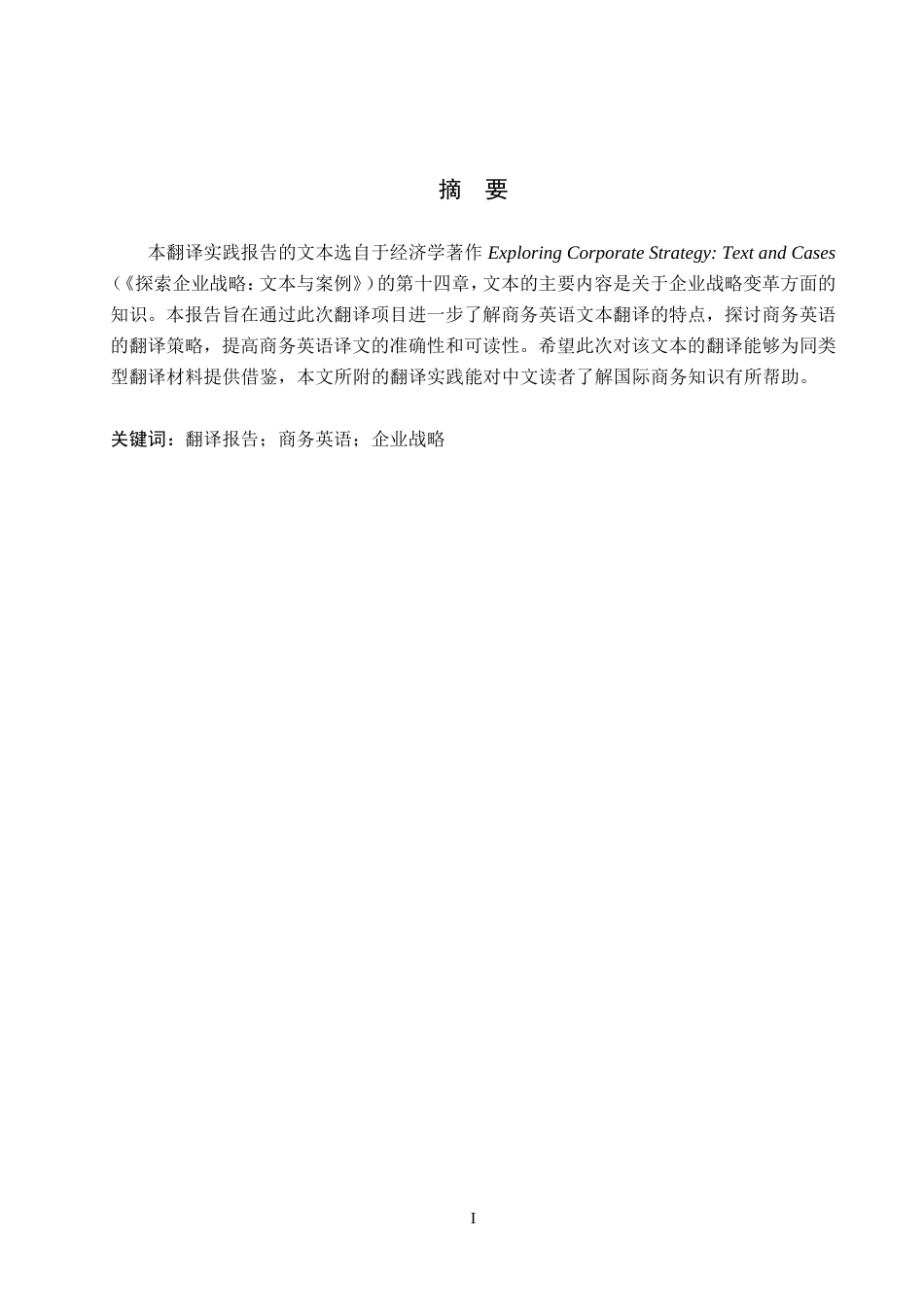 摘　要

本翻译实践报告的文本选自于经济学著作 Exploring Corporate Strategy: Text and Cases（《探索企业战略：文本与案例》）的第十四章，文本的主要内容是关于企业战略变革方面的知识。本报告旨在通过此次翻译项目进一步了解商务英语文本翻译的特点，探讨商务英语的翻译策略，提高商务英语译文的准确性和可读性。希望此次对该文本的翻译能够为同类型翻译材料提供借鉴，本文所附的翻译实践能对中文读者了解国际商务知识有所帮助。

关键词：翻译报告；商务英语；企业战略

I